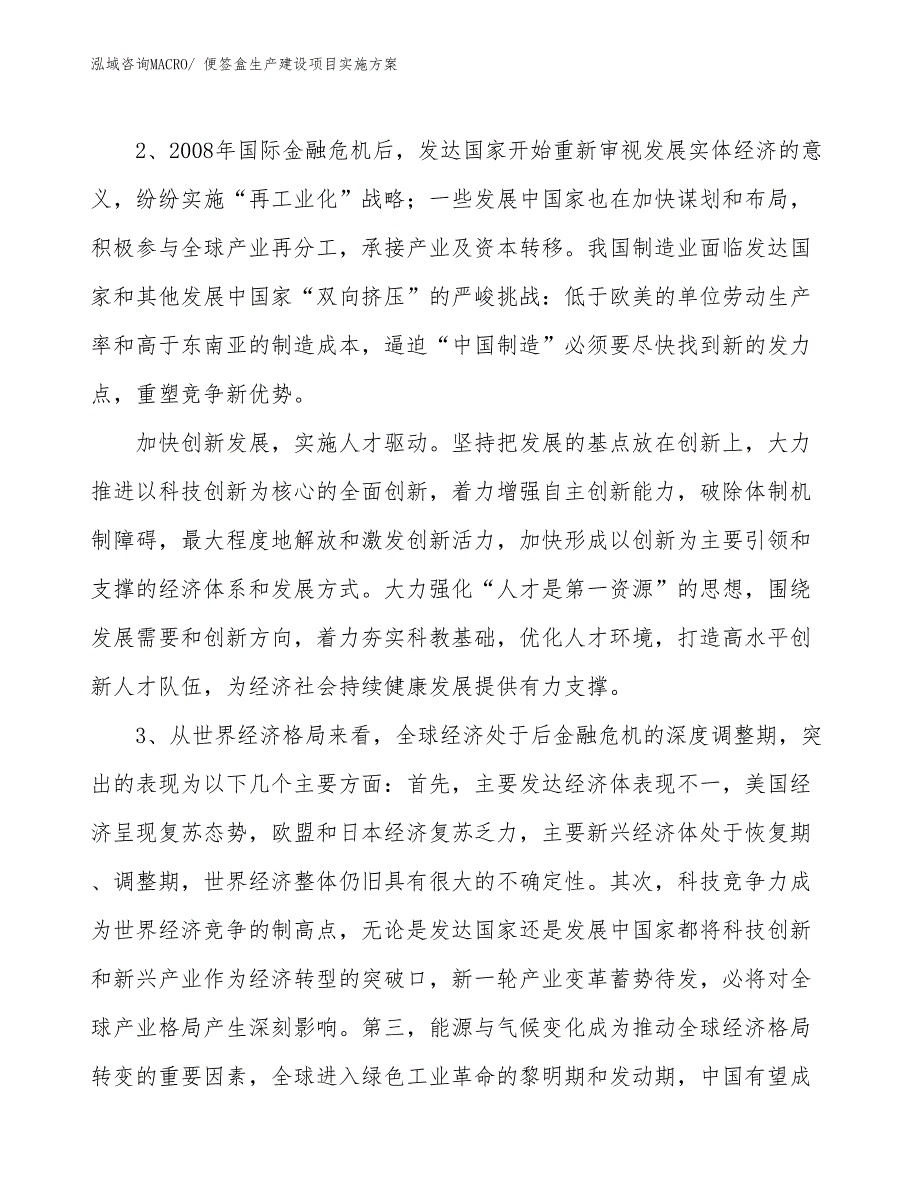 泓域咨询MACRO/ 便签盒生产建设项目实施方案

2、2008年国际金融危机后，发达国家开始重新审视发展实体经济的意义，纷纷实施“再工业化”战略；一些发展中国家也在加快谋划和布局，积极参与全球产业再分工，承接产业及资本转移。我国制造业面临发达国家和其他发展中国家“双向挤压”的严峻挑战：低于欧美的单位劳动生产率和高于东南亚的制造成本，逼迫“中国制造”必须要尽快找到新的发力点，重塑竞争新优势。

加快创新发展，实施人才驱动。坚持把发展的基点放在创新上，大力推进以科技创新为核心的全面创新，着力增强自主创新能力，破除体制机制障碍，最大程度地解放和激发创新活力，加快形成以创新为主要引领和支撑的经济体系和发展方式。大力强化“人才是第一资源”的思想，围绕发展需要和创新方向，着力夯实科教基础，优化人才环境，打造高水平创新人才队伍，为经济社会持续健康发展提供有力支撑。

3、从世界经济格局来看，全球经济处于后金融危机的深度调整期，突出的表现为以下几个主要方面：首先，主要发达经济体表现不一，美国经济呈现复苏态势，欧盟和日本经济复苏乏力，主要新兴经济体处于恢复期、调整期，世界经济整体仍旧具有很大的不确定性。其次，科技竞争力成为世界经济竞争的制高点，无论是发达国家还是发展中国家都将科技创新和新兴产业作为经济转型的突破口，新一轮产业变革蓄势待发，必将对全球产业格局产生深刻影响。第三，能源与气候变化成为推动全球经济格局转变的重要因素，全球进入绿色工业革命的黎明期和发动期，中国有望成